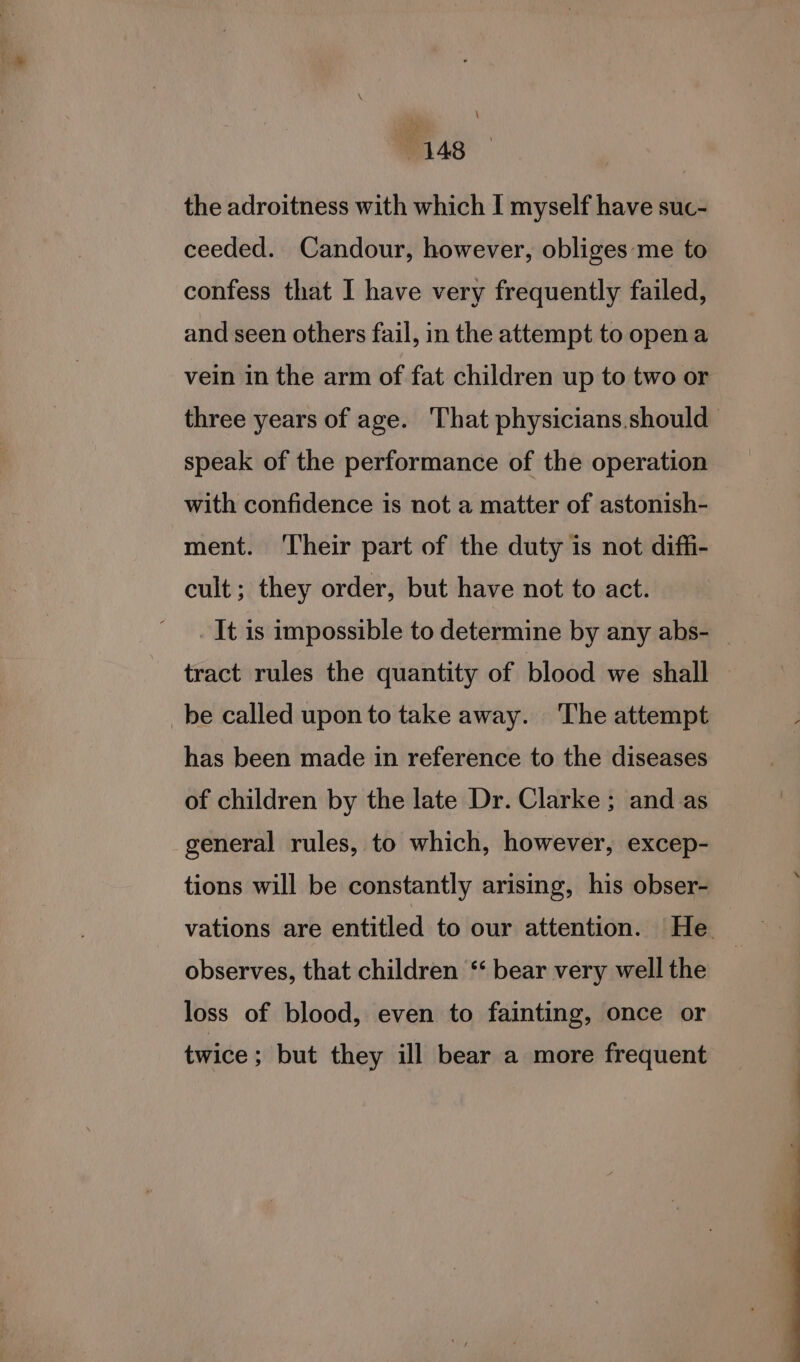 148

the adroitness with which I myself have succeeded. Candour, however, obliges me to confess that I have very frequently failed, and seen others fail, in the attempt to open a vein in the arm of fat children up to two or three years of age. That physicians should speak of the performance of the operation with confidence is not a matter of astonishment. Their part of the duty is not difficult; they order, but have not to act.

It is impossible to determine by any abstract rules the quantity of blood we shall be called upon to take away. The attempt has been made in reference to the diseases of children by the late Dr. Clarke; and as general rules, to which, however, exceptions will be constantly arising, his observations are entitled to our attention. He observes, that children "bear very well the loss of blood, even to fainting, once or twice; but they ill bear a more frequent